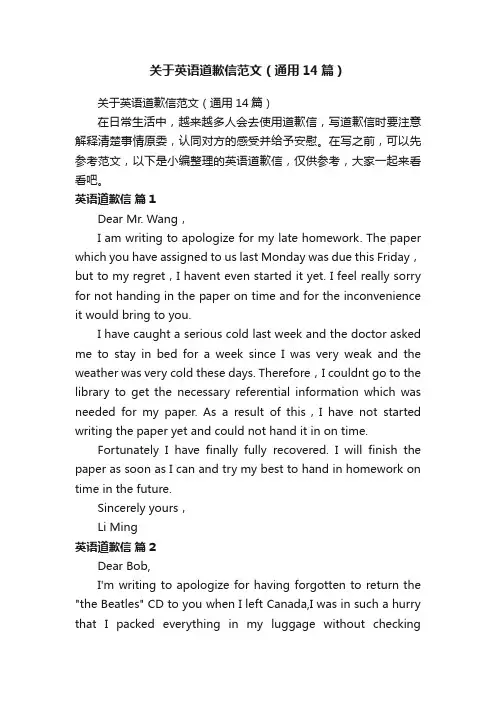 关于英语道歉信范文（通用14篇）

关于英语道歉信范文（通用14篇）

在日常生活中，越来越多人会去使用道歉信，写道歉信时要注意解释清楚事情原委，认同对方的感受并给予安慰。在写之前，可以先参考范文，以下是小编整理的英语道歉信，仅供参考，大家一起来看看吧。

英语道歉信 篇1

Dear Mr. Wang，

I am writing to apologize for my late homework. The paper which you have assigned to us last Monday was due this Friday，but to my regret，I havent even started it yet. I feel really sorry for not handing in the paper on time and for the inconvenience it would bring to you.

I have caught a serious cold last week and the doctor asked me to stay in bed for a week since I was very weak and the weather was very cold these days. Therefore，I couldnt go to the library to get the necessary referential information which was needed for my paper. As a result of this，I have not started writing the paper yet and could not hand it in on time.

Fortunately I have finally fully recovered. I will finish the paper as soon as I can and try my best to hand in homework on time in the future.

Sincerely yours，

Li Ming

英语道歉信 篇2

Dear Bob,

I'm writing to apologize for having forgotten to return the "the Beatles" CD to you when I left Canada,I was in such a hurry that I packed everything in my luggage without checking